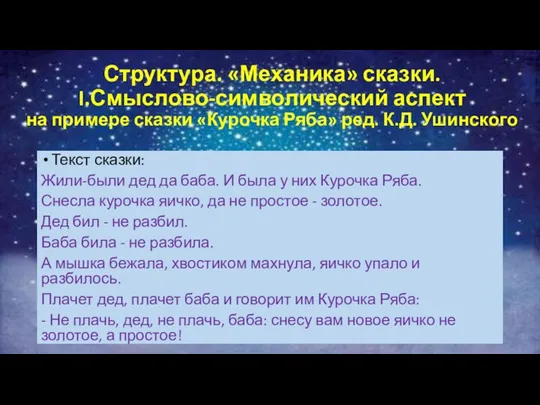 Структура. «Механика» сказки.
I.Смыслово-символический аспект
на примере сказки «Курочка Ряба» ред. К.Д. Ушинского

• Текст сказки:

Жили-были дед да баба. И была у них Курочка Ряба.

Снесла курочка яичко, да не простое - золотое.

Дед бил - не разбил.

Баба била - не разбила.

А мышка бежала, хвостиком махнула, яичко упало и разбилось.

Плачет дед, плачет баба и говорит им Курочка Ряба:

- Не плачь, дед, не плачь, баба: снесу вам новое яичко не золотое, а простое!